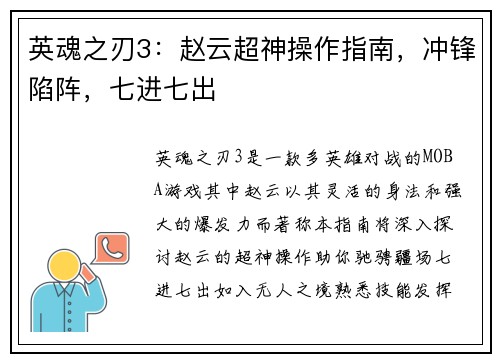 英魂之刃3：赵云超神操作指南，冲锋陷阵，七进七出

英魂之刃3是一款多英雄对战的MOBA游戏其中赵云以其灵活的身法和强大的爆发力而著称本指南将深入探讨赵云的超神操作助你驰骋疆场七进七出如入无人之境熟悉技能发挥